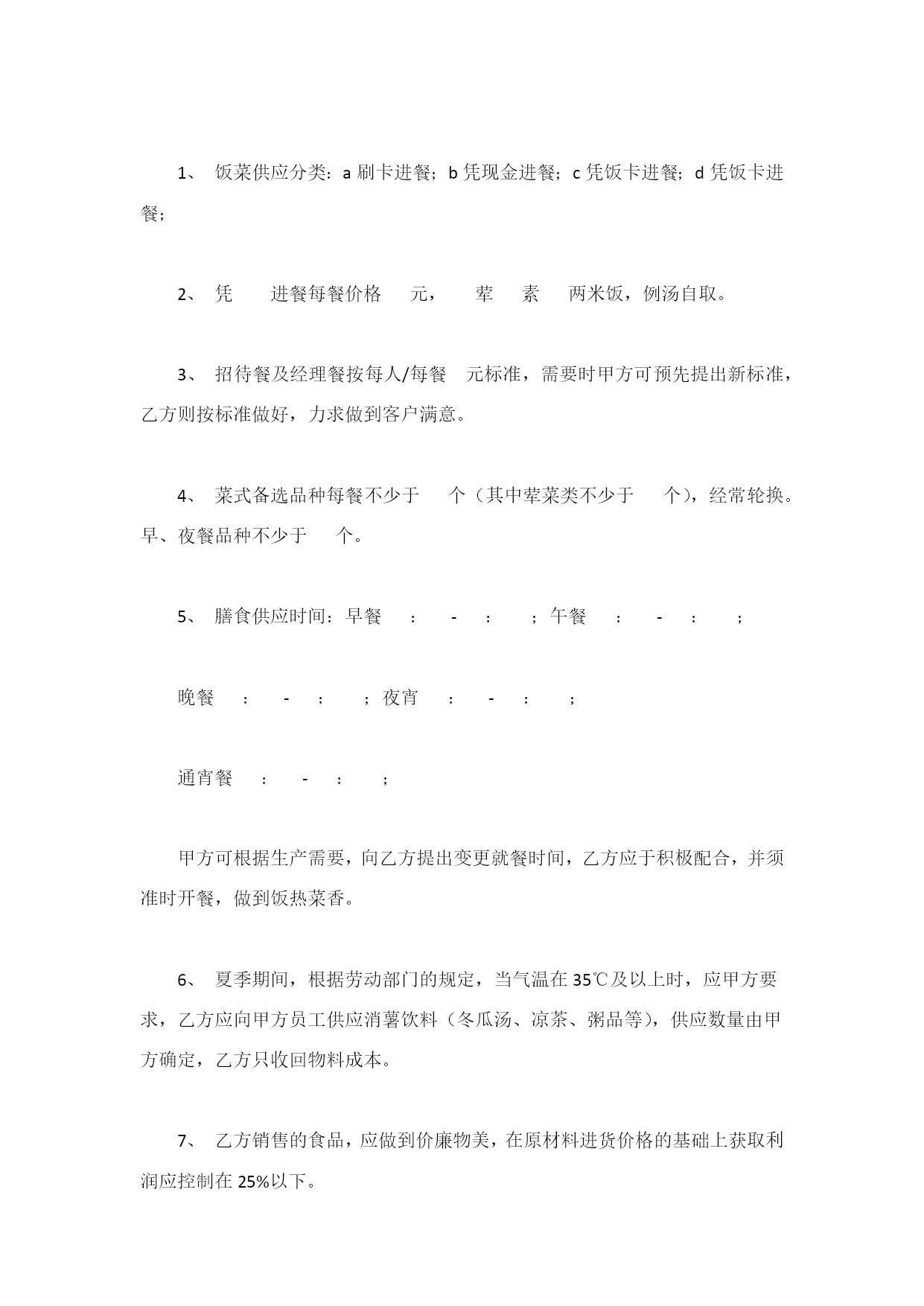 1、 饭菜供应分类：a 刷卡进餐；b 凭现金进餐；c 凭饭卡进餐；d 凭饭卡进餐；

2、 凭 进餐每餐价格 元， 荤 素 两米饭，例汤自取。

3、 招待餐及经理餐按每人/每餐 元标准，需要时甲方可预先提出新标准，乙方则按标准做好，力求做到客户满意。

4、 菜式备选品种每餐不少于 个（其中荤菜类不少于 个），经常轮换。早、夜餐品种不少于 个。

5、 膳食供应时间：早餐 : - : ；午餐 : - : ；

晚餐 : - : ；夜宵 : - : ；

通宵餐 : - : ；

甲方可根据生产需要，向乙方提出变更就餐时间，乙方应于积极配合，并须准时开餐，做到饭热菜香。

6、 夏季期间，根据劳动部门的规定，当气温在 35℃及以上时，应甲方要求，乙方应向甲方员工供应消暑饮料（冬瓜汤、凉茶、粥品等），供应数量由甲方确定，乙方只收回物料成本。

7、 乙方销售的食品，应做到价廉物美，在原材料进货价格的基础上获取利润应控制在 25%以下。